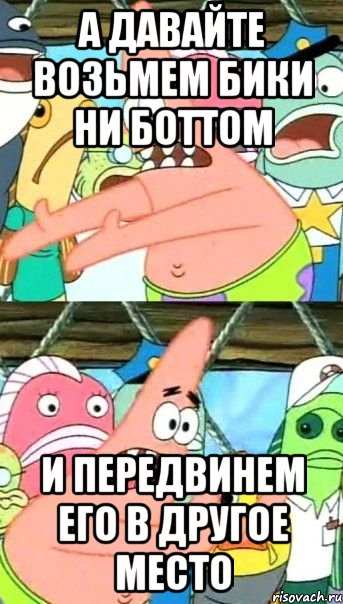 А ДАВАЙТЕ ВОЗЬМЕМ БИКИ НИ БОТТОМ

И ПЕРЕДВИНЕМ ЕГО В ДРУГОЕ МЕСТО

risovach.ru